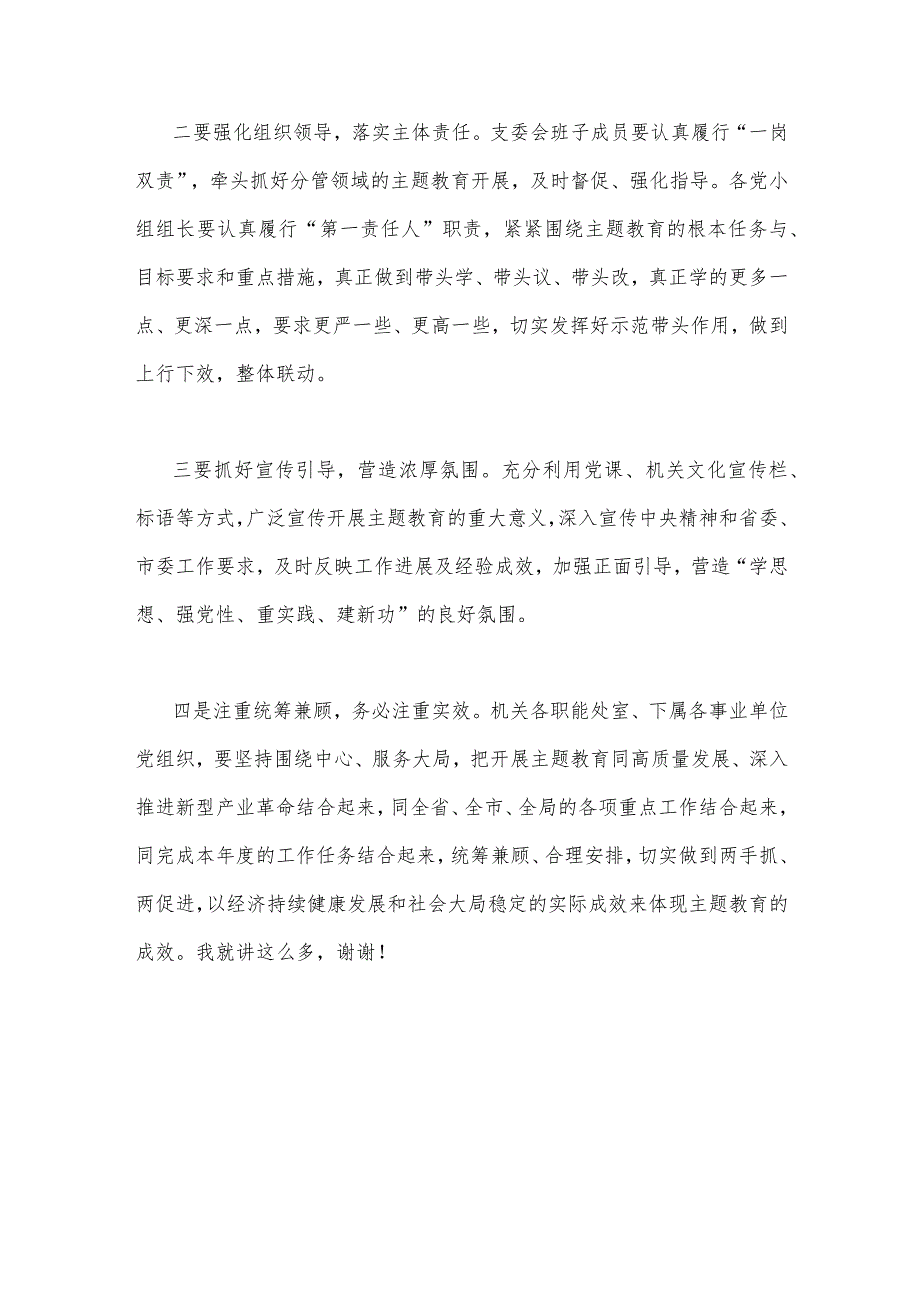 二要强化组织领导，落实主体责任。支委会班子成员要认真履行“一岗双责”，牵头抓好分管领域的主题教育开展，及时督促、强化指导。各党小组组长要认真履行“第一责任人”职责，紧紧围绕主题教育的根本任务与、目标要求和重点措施，真正做到带头学、带头议、带头改，真正学的更多一点、更深一点，要求更严一些、更高一些，切实发挥好示范带头作用，做到上行下效，整体联动。

三要抓好宣传引导，营造浓厚氛围。充分利用党课、机关文化宣传栏、标语等方式，广泛宣传开展主题教育的重大意义，深入宣传中央精神和省委、市委工作要求，及时反映工作进展及经验成效，加强正面引导，营造“学思想、强党性、重实践、建新功”的良好氛围。

四是注重统筹兼顾，务必注重实效。机关各职能处室、下属各事业单位党组织，要坚持围绕中心、服务大局，把开展主题教育同高质量发展、深入推进新型产业革命结合起来，同全省、全市、全局的各项重点工作结合起来，同完成本年度的工作任务结合起来，统筹兼顾、合理安排，切实做到两手抓、两促进，以经济持续健康发展和社会大局稳定的实际成效来体现主题教育的成效。我就讲这么多，谢谢！